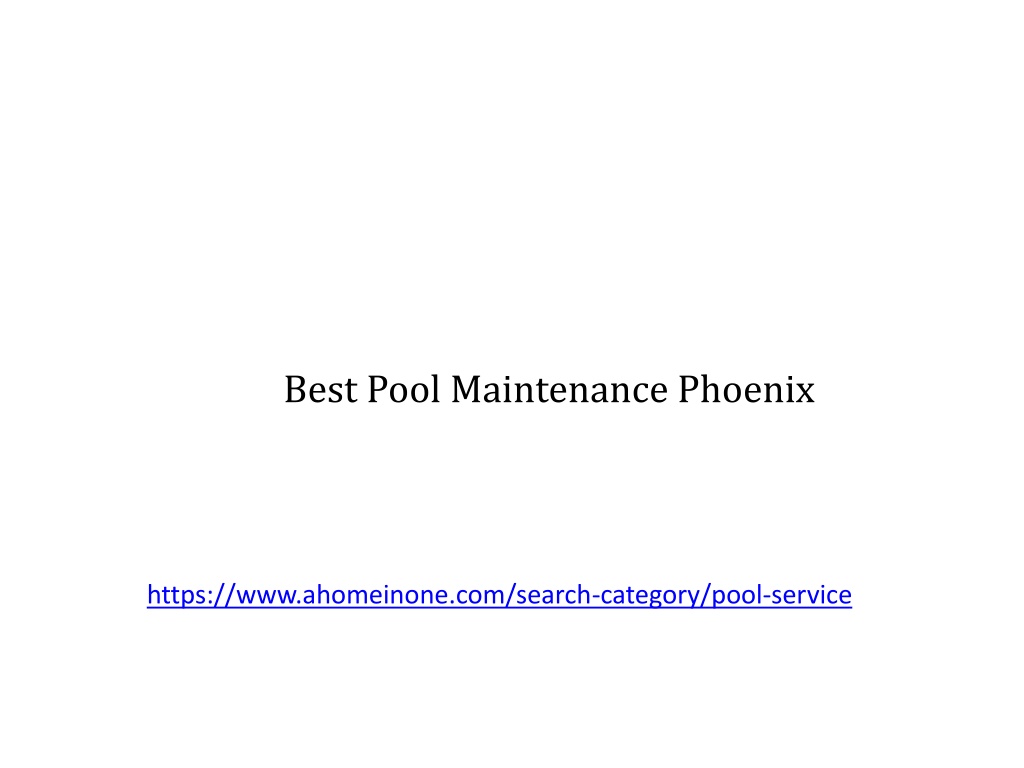 Best Pool Maintenance Phoenix

https://www.ahomeinone.com/search-category/pool-service